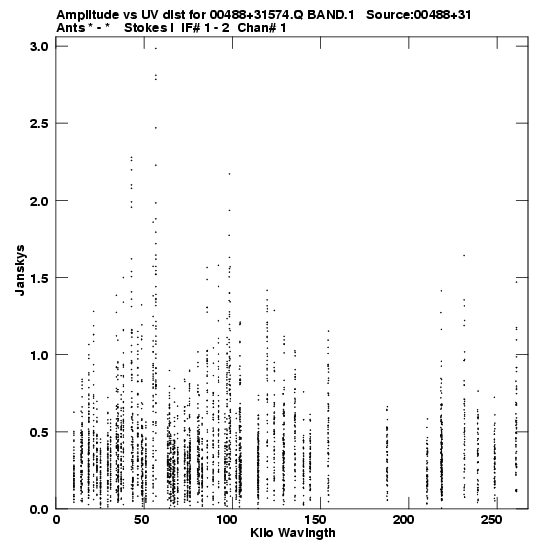 Amplitude vs UV dist for 00488+31574.Q BAND.1 Source:00488+31
Ants * - * Stokes I IF# 1 - 2 Chan# 1

3.0
2.5
2.0
1.5
1.0
0.5
0.0

Janskys

0
50
100
150
200
250

Kilo Wavlngth